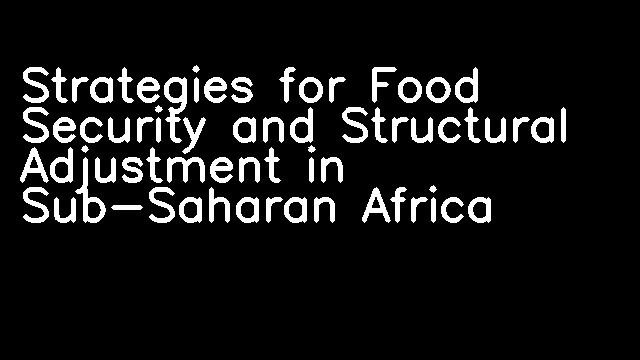 Strategies for Food Security and Structural Adjustment in Sub-Saharan Africa